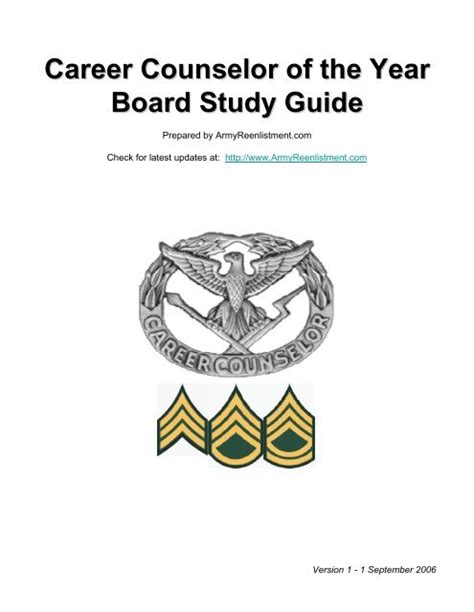 Career Counselor of the Year Board Study Guide

Prepared by ArmyReenlistment.com

Check for latest updates at: http://www.ArmyReenlistment.com

CAREER COUNSELOR

Version 1 - 1 September 2006